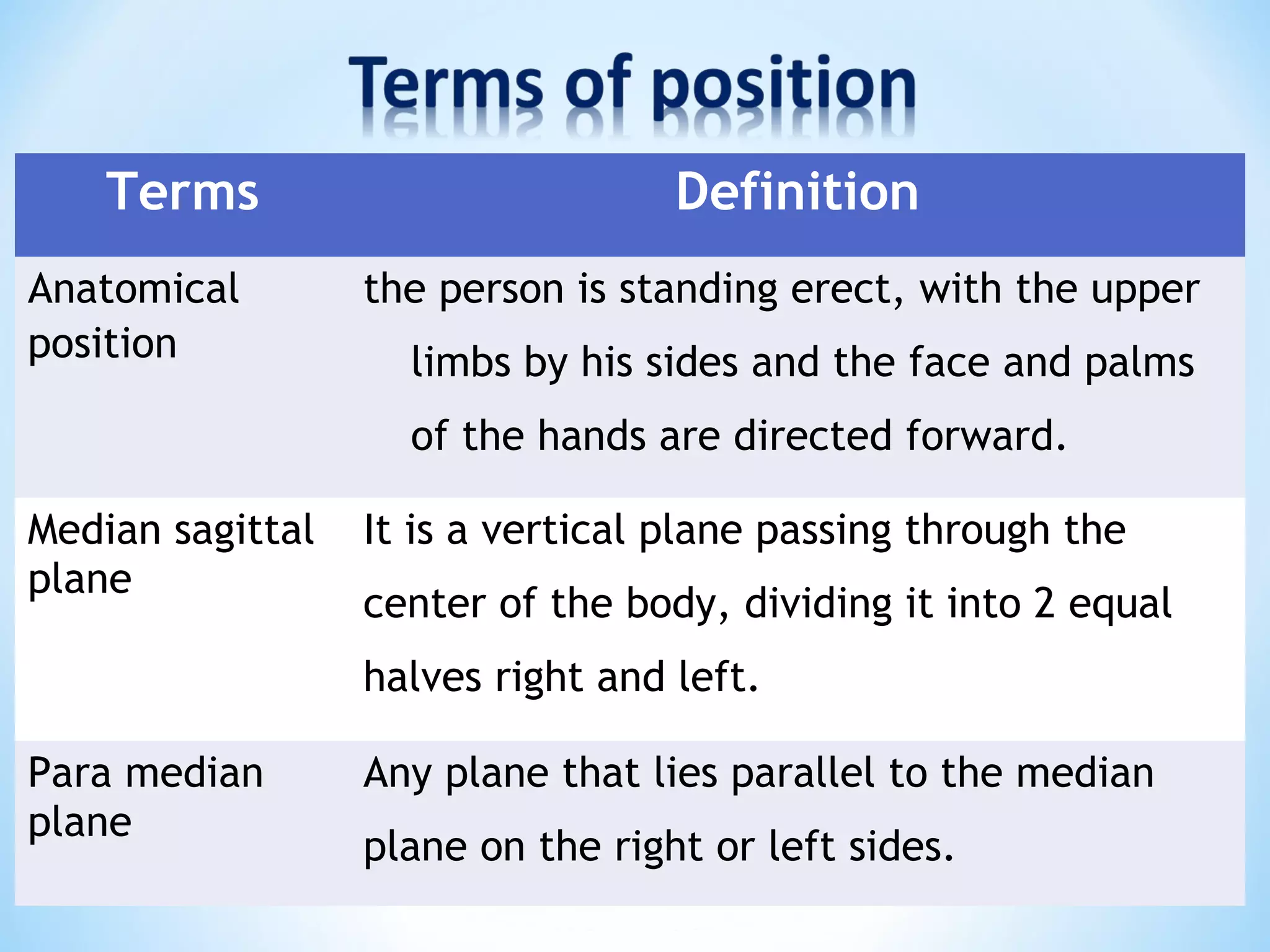 Terms of position

| Terms | Definition |
|---|---|
| Anatomical position | the person is standing erect, with the upper limbs by his sides and the face and palms of the hands are directed forward. |
| Median sagittal plane | It is a vertical plane passing through the center of the body, dividing it into 2 equal halves right and left. |
| Para median plane | Any plane that lies parallel to the median plane on the right or left sides. |